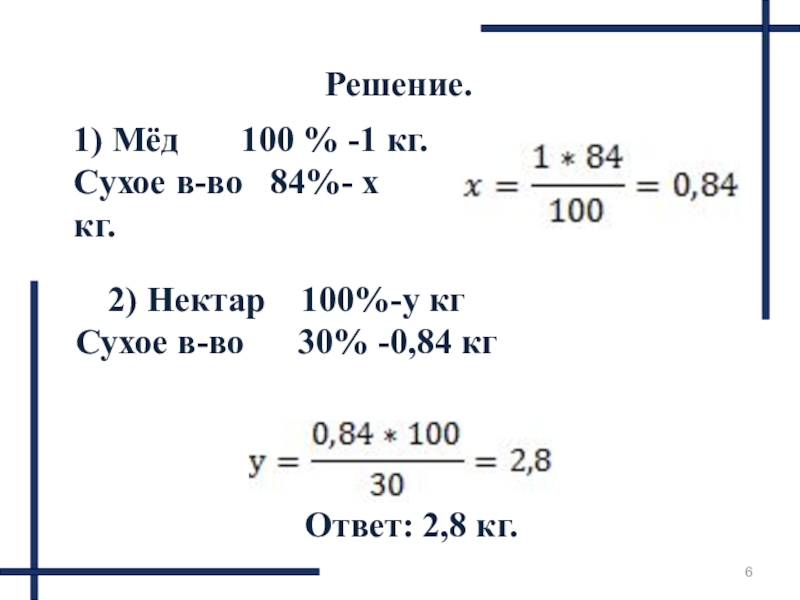 Решение.

1) Мёд 100 % -1 кг.
Сухое в-во 84%- х кг.

$x = \frac{1 * 84}{100} = 0,84$

2) Нектар 100%-у кг
Сухое в-во 30% -0,84 кг

$y = \frac{0,84 * 100}{30} = 2,8$

Ответ: 2,8 кг.

6